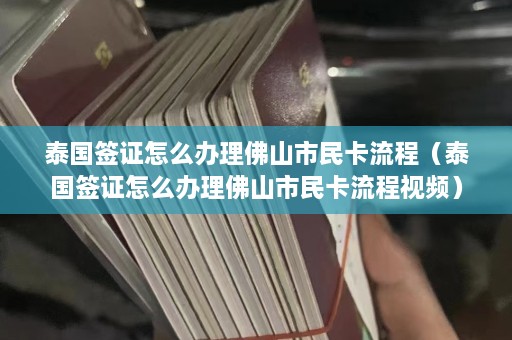 泰国签证怎么办理佛山市民卡流程（泰国签证怎么办理佛山市民卡流程视频）